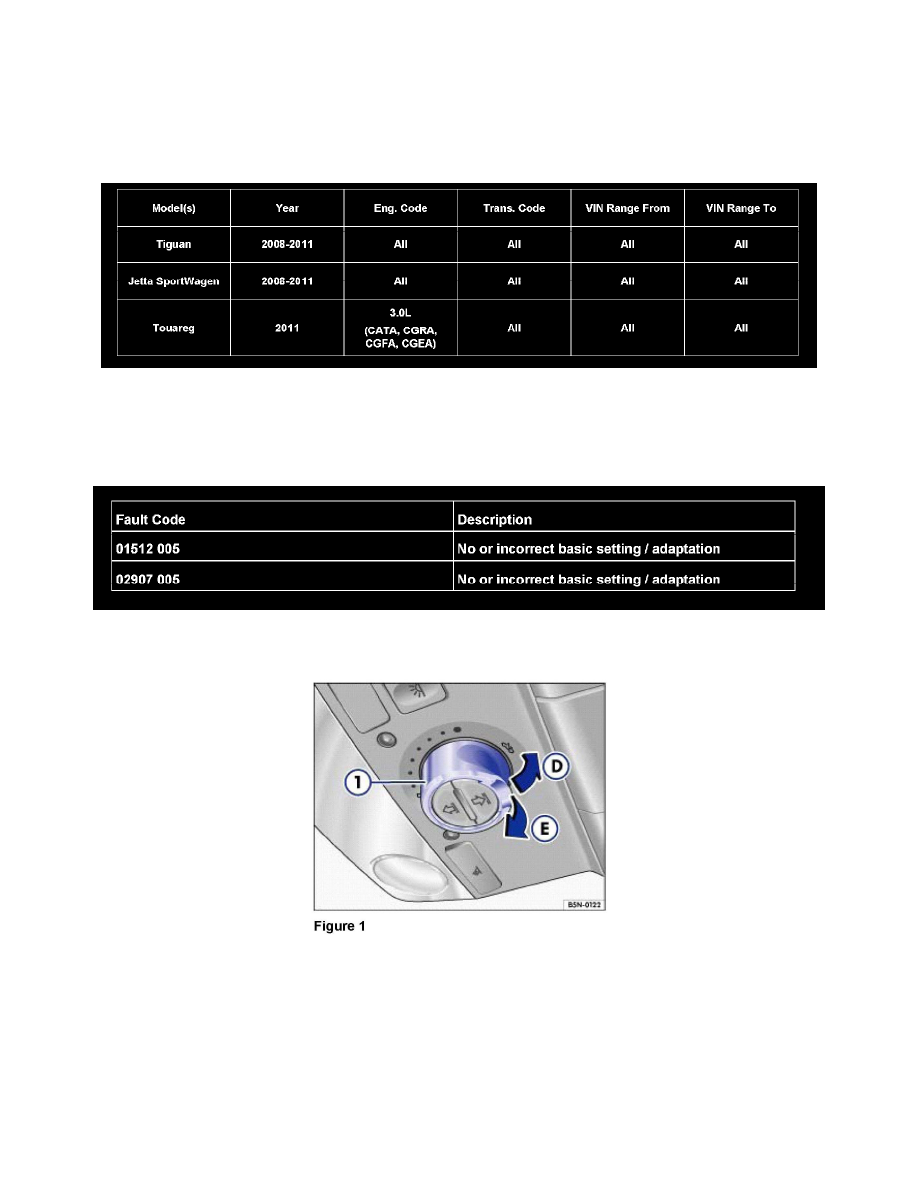 | Model(s) | Year | Eng. Code | Trans. Code | VIN Range From | VIN Range To |
|---|---|---|---|---|---|
| Tiguan | 2008-2011 | All | All | All | All |
| Jetta SportWagen | 2008-2011 | All | All | All | All |
| Touareg | 2011 | 3.0L (CATA, CGRA, CGFA, CGEA) | All | All | All |

| Fault Code | Description |
|---|---|
| 01512 005 | No or incorrect basic setting / adaptation |
| 02907 005 | No or incorrect basic setting / adaptation |

1
D
E
B5N-0122
Figure 1